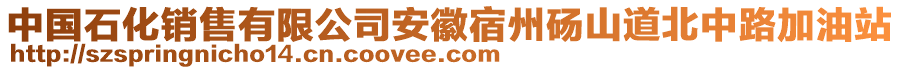 中国石化销售有限公司安徽宿州砀山道北中路加油站
http://szspringnicho14.cn.coovee.com